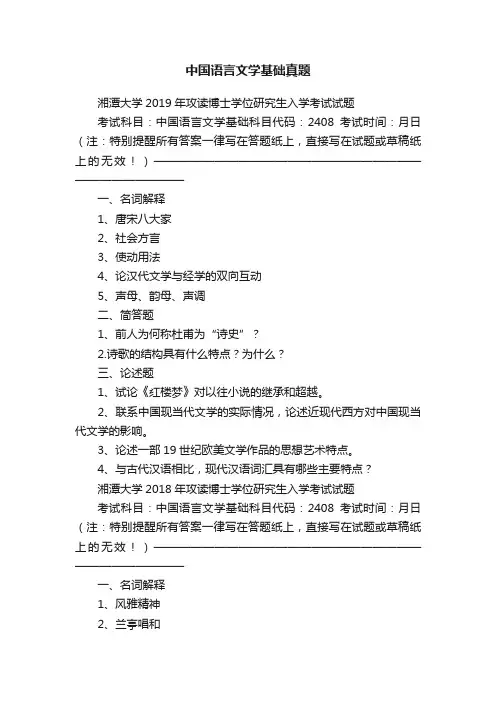 中国语言文学基础真题

湘潭大学 2019 年攻读博士学位研究生入学考试试题

考试科目：中国语言文学基础科目代码：2408 考试时间：月日（注：特别提醒所有答案一律写在答题纸上，直接写在试题或草稿纸上的无效！）————————————————————————

一、名词解释

1、唐宋八大家

2、社会方言

3、使动用法

4、论汉代文学与经学的双向互动

5、声母、韵母、声调

二、简答题

1、前人为何称杜甫为“诗史”？

2.诗歌的结构具有什么特点？为什么？

三、论述题

1、试论《红楼梦》对以往小说的继承和超越。

2、联系中国现当代文学的实际情况，论述近现代西方对中国现当代文学的影响。

3、论述一部 19 世纪欧美文学作品的思想艺术特点。

4、与古代汉语相比，现代汉语词汇具有哪些主要特点？

湘潭大学 2018 年攻读博士学位研究生入学考试试题

考试科目：中国语言文学基础科目代码：2408 考试时间：月日（注：特别提醒所有答案一律写在答题纸上，直接写在试题或草稿纸上的无效！）————————————————————————

一、名词解释

1、风雅精神

2、兰亭唱和